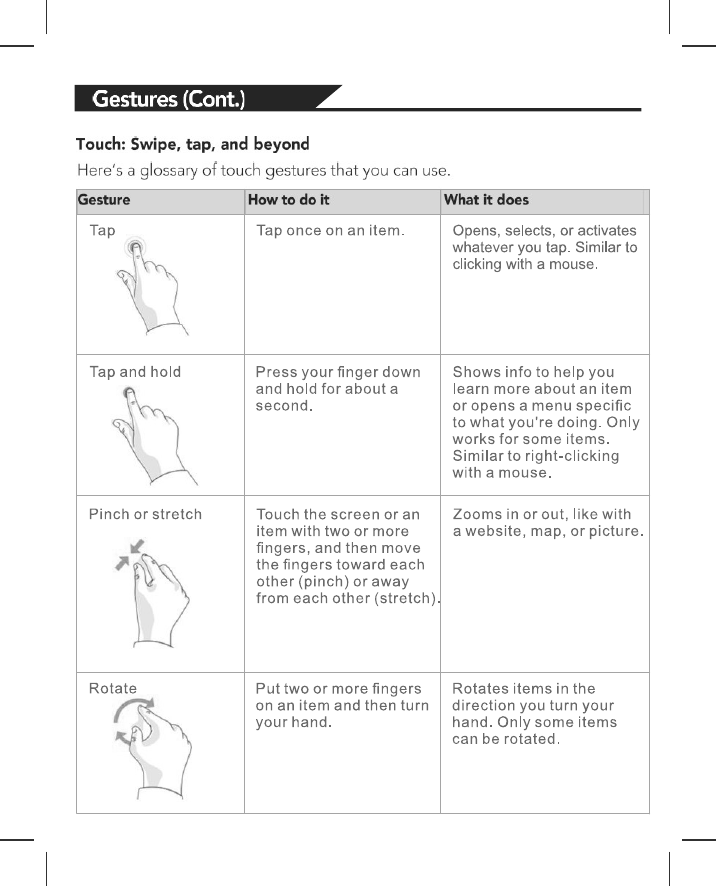 Gestures (Cont.)

Touch: Swipe, tap, and beyond

Here's a glossary of touch gestures that you can use.

| Gesture | How to do it | What it does |
|---|---|---|
| Tap | Tap once on an item. | Opens, selects, or activates whatever you tap. Similar to clicking with a mouse. |
| Tap and hold | Press your finger down and hold for about a second. | Shows info to help you learn more about an item or opens a menu specific to what you're doing. Only works for some items. Similar to right-clicking with a mouse. |
| Pinch or stretch | Touch the screen or an item with two or more fingers, and then move the fingers toward each other (pinch) or away from each other (stretch). | Zooms in or out, like with a website, map, or picture. |
| Rotate | Put two or more fingers on an item and then turn your hand. | Rotates items in the direction you turn your hand. Only some items can be rotated. |